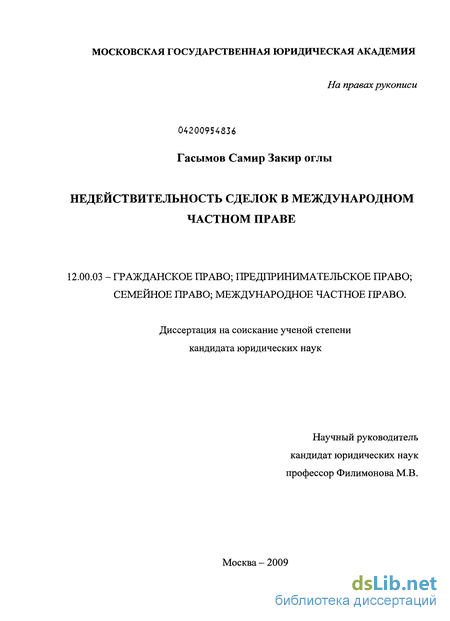 МОСКОВСКАЯ ГОСУДАРСТВЕННАЯ ЮРИДИЧЕСКАЯ АКАДЕМИЯ

На правах рукописи

04200954836

Гасымов Самир Закир оглы

НЕДЕЙСТВИТЕЛЬНОСТЬ СДЕЛОК В МЕЖДУНАРОДНОМ ЧАСТНОМ ПРАВЕ

12.00.03 – ГРАЖДАНСКОЕ ПРАВО; ПРЕДПРИНИМАТЕЛЬСКОЕ ПРАВО; СЕМЕЙНОЕ ПРАВО; МЕЖДУНАРОДНОЕ ЧАСТНОЕ ПРАВО.

Диссертация на соискание ученой степени кандидата юридических наук

Научный руководитель
кандидат юридических наук
профессор Филимонова М.В.

Москва – 2009

dsLib.net
библиотека диссертаций